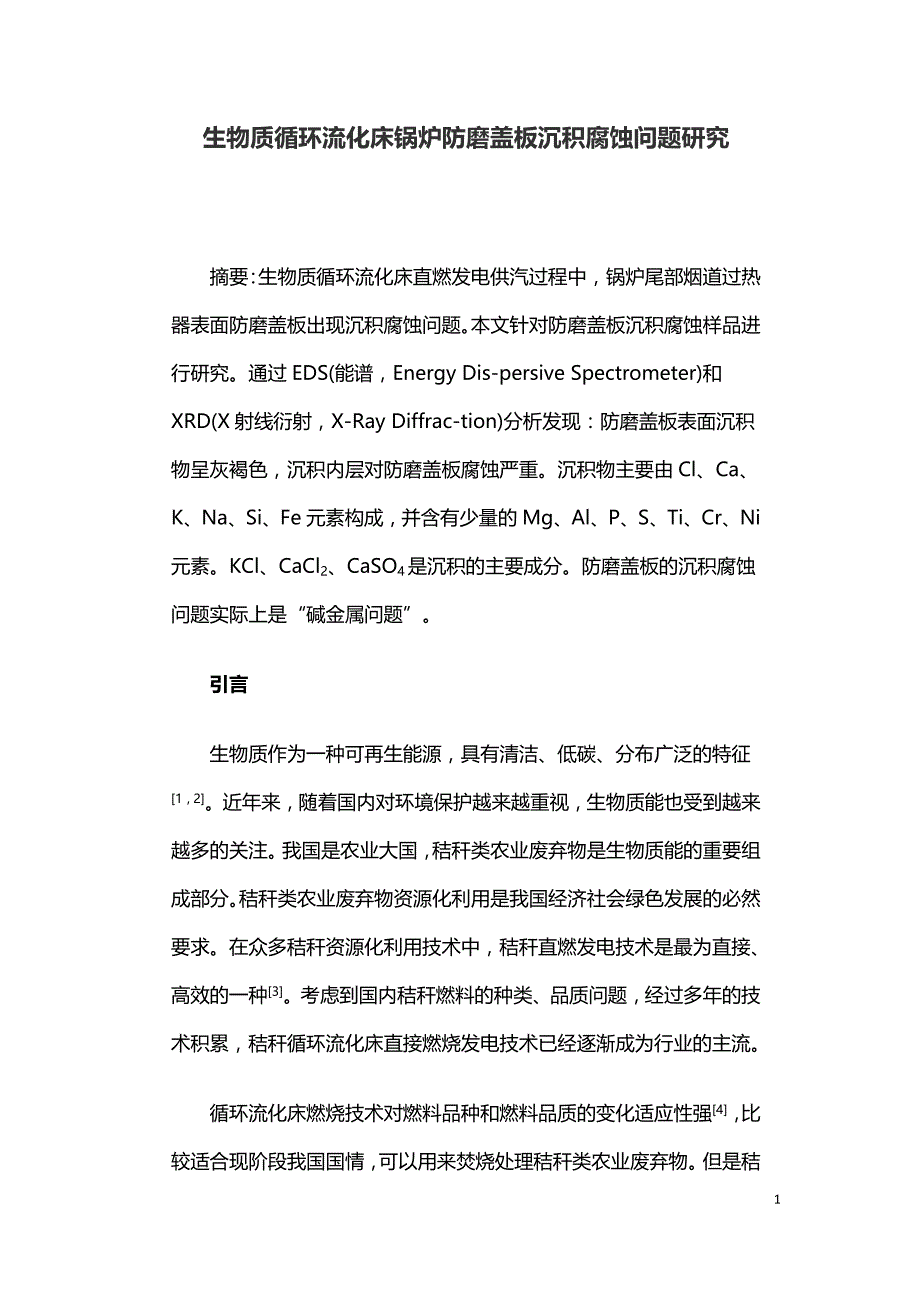 生物质循环流化床锅炉防磨盖板沉积腐蚀问题研究

摘要：生物质循环流化床直燃发电供汽过程中，锅炉尾部烟道过热器表面防磨盖板出现沉积腐蚀问题。本文针对防磨盖板沉积腐蚀样品进行研究。通过 EDS(能谱，Energy Dis-persive Spectrometer)和 XRD(X 射线衍射，X-Ray Diffrac-tion)分析发现：防磨盖板表面沉积物呈灰褐色，沉积内层对防磨盖板腐蚀严重。沉积物主要由 Cl、Ca、K、Na、Si、Fe 元素构成，并含有少量的 Mg、Al、P、S、Ti、Cr、Ni 元素。KCl、$CaCl_2$、$CaSO_4$ 是沉积的主要成分。防磨盖板的沉积腐蚀问题实际上是“碱金属问题”。

引言

生物质作为一种可再生能源，具有清洁、低碳、分布广泛的特征$^{[1，2]}$。近年来，随着国内对环境保护越来越重视，生物质能也受到越来越多的关注。我国是农业大国，秸秆类农业废弃物是生物质能的重要组成部分。秸秆类农业废弃物资源化利用是我国经济社会绿色发展的必然要求。在众多秸秆资源化利用技术中，秸秆直燃发电技术是最为直接、高效的一种$^{[3]}$。考虑到国内秸秆燃料的种类、品质问题，经过多年的技术积累，秸秆循环流化床直接燃烧发电技术已经逐渐成为行业的主流。

循环流化床燃烧技术对燃料品种和燃料品质的变化适应性强$^{[4]}$，比较适合现阶段我国国情，可以用来焚烧处理秸秆类农业废弃物。但是秸

1